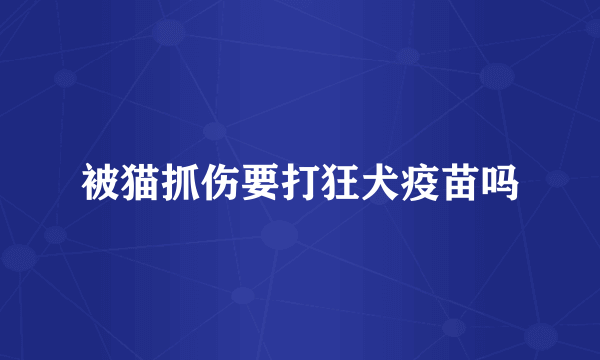 被猫抓伤要打狂犬疫苗吗